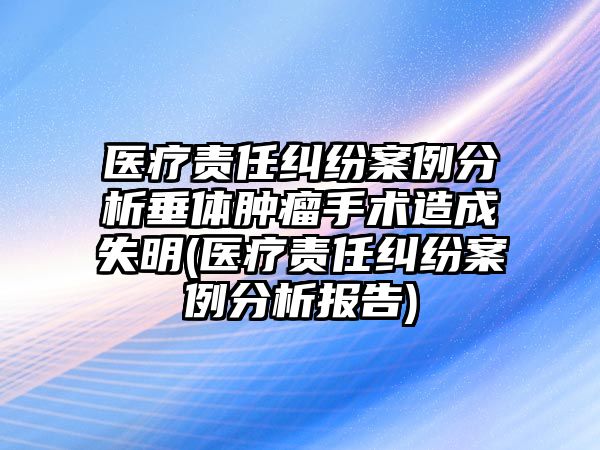 医疗责任纠纷案例分析垂体肿瘤手术造成失明(医疗责任纠纷案例分析报告)